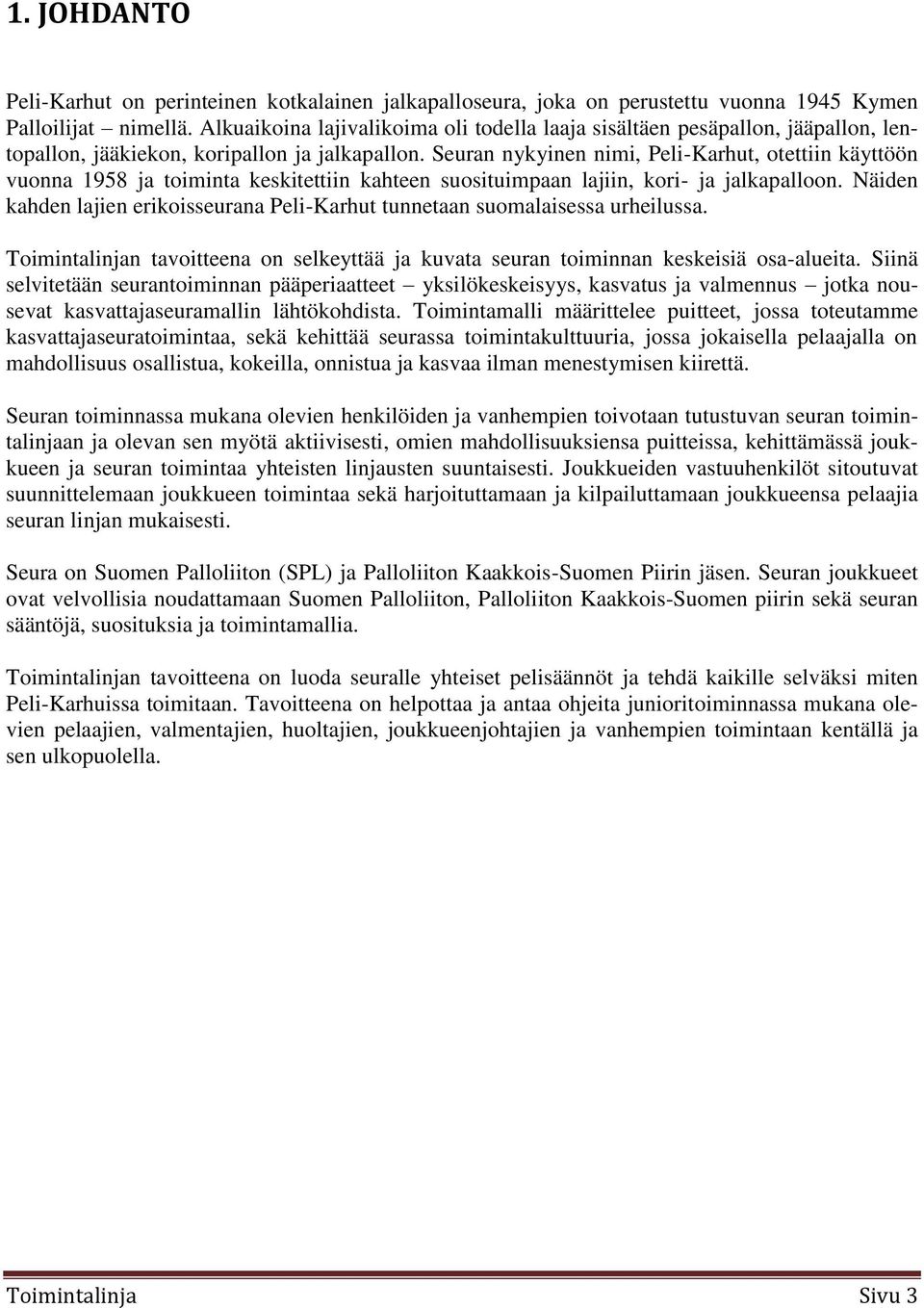 1. JOHDANTO

Peli-Karhut on perinteinen kotkalainen jalkapalloseura, joka on perustettu vuonna 1945 Kymen Palloilijat – nimellä. Alkuaikoina lajivalikoima oli todella laaja sisältäen pesäpallon, jääpallon, lentopallon, jääkiekon, koripallon ja jalkapallon. Seuran nykyinen nimi, Peli-Karhut, otettiin käyttöön vuonna 1958 ja toiminta keskitettiin kahteen suosituimpaan lajiin, kori- ja jalkapalloon. Näiden kahden lajien erikoisseurana Peli-Karhut tunnetaan suomalaisessa urheilussa.

Toimintalinjan tavoitteena on selkeyttää ja kuvata seuran toiminnan keskeisiä osa-alueita. Siinä selvitetään seurantoiminnan pääperiaatteet – yksilökeskeisyys, kasvatus ja valmennus – jotka nousevat kasvattajaseuramallin lähtökohdista. Toimintamalli määrittelee puitteet, jossa toteutamme kasvattajaseuratoimintaa, sekä kehittää seurassa toimintakulttuuria, jossa jokaisella pelaajalla on mahdollisuus osallistua, kokeilla, onnistua ja kasvaa ilman menestymisen kiirettä.

Seuran toiminnassa mukana olevien henkilöiden ja vanhempien toivotaan tutustuvan seuran toimintalinjaan ja olevan sen myötä aktiivisesti, omien mahdollisuuksiensa puitteissa, kehittämässä joukkueen ja seuran toimintaa yhteisten linjausten suuntaisesti. Joukkueiden vastuuhenkilöt sitoutuvat suunnittelemaan joukkueen toimintaa sekä harjoituttamaan ja kilpailuttamaan joukkueensa pelaajia seuran linjan mukaisesti.

Seura on Suomen Palloliiton (SPL) ja Palloliiton Kaakkois-Suomen Piirin jäsen. Seuran joukkueet ovat velvollisia noudattamaan Suomen Palloliiton, Palloliiton Kaakkois-Suomen piirin sekä seuran sääntöjä, suosituksia ja toimintamallia.

Toimintalinjan tavoitteena on luoda seuralle yhteiset pelisäännöt ja tehdä kaikille selväksi miten Peli-Karhuissa toimitaan. Tavoitteena on helpottaa ja antaa ohjeita junioritoiminnassa mukana olevien pelaajien, valmentajien, huoltajien, joukkueenjohtajien ja vanhempien toimintaan kentällä ja sen ulkopuolella.

Toimintalinja Sivu 3